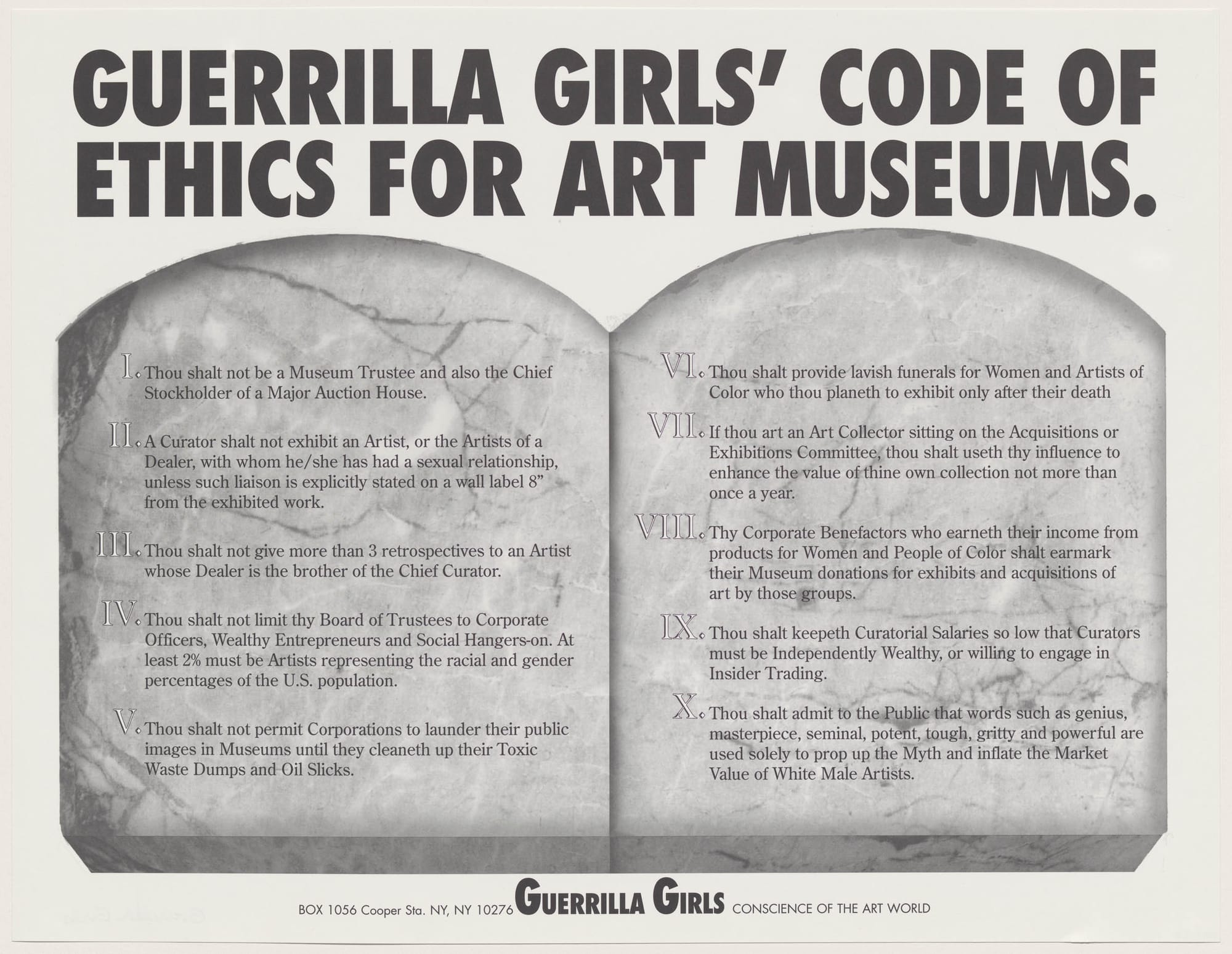 GUERRILLA GIRLS' CODE OF ETHICS FOR ART MUSEUMS.

I. Thou shalt not be a Museum Trustee and also the Chief Stockholder of a Major Auction House.

II. A Curator shalt not exhibit an Artist, or the Artists of a Dealer, with whom he/she has had a sexual relationship, unless such liaison is explicitly stated on a wall label 8" from the exhibited work.

III. Thou shalt not give more than 3 retrospectives to an Artist whose Dealer is the brother of the Chief Curator.

IV. Thou shalt not limit thy Board of Trustees to Corporate Officers, Wealthy Entrepreneurs and Social Hangers-on. At least 2% must be Artists representing the racial and gender percentages of the U.S. population.

V. Thou shalt not permit Corporations to launder their public images in Museums until they cleaneth up their Toxic Waste Dumps and Oil Slicks.

VI. Thou shalt provide lavish funerals for Women and Artists of Color who thou planeth to exhibit only after their death

VII. If thou art an Art Collector sitting on the Acquisitions or Exhibitions Committee, thou shalt useth thy influence to enhance the value of thine own collection not more than once a year.

VIII. Thy Corporate Benefactors who earneth their income from products for Women and People of Color shalt earmark their Museum donations for exhibits and acquisitions of art by those groups.

IX. Thou shalt keepeth Curatorial Salaries so low that Curators must be Independently Wealthy, or willing to engage in Insider Trading.

X. Thou shalt admit to the Public that words such as genius, masterpiece, seminal, potent, tough, gritty and powerful are used solely to prop up the Myth and inflate the Market Value of White Male Artists.

BOX 1056 Cooper Sta. NY, NY 10276 GUERRILLA GIRLS CONSCIENCE OF THE ART WORLD